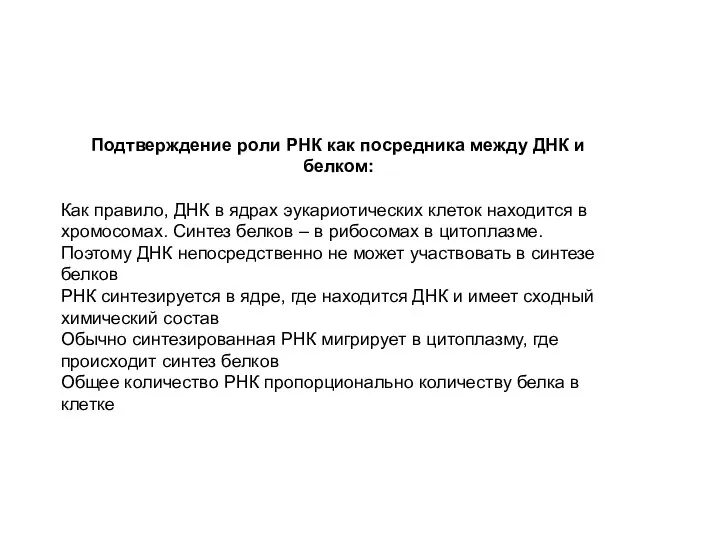 Подтверждение роли РНК как посредника между ДНК и белком:

Как правило, ДНК в ядрах эукариотических клеток находится в хромосомах. Синтез белков – в рибосомах в цитоплазме.
Поэтому ДНК непосредственно не может участвовать в синтезе белков
РНК синтезируется в ядре, где находится ДНК и имеет сходный химический состав
Обычно синтезированная РНК мигрирует в цитоплазму, где происходит синтез белков
Общее количество РНК пропорционально количеству белка в клетке